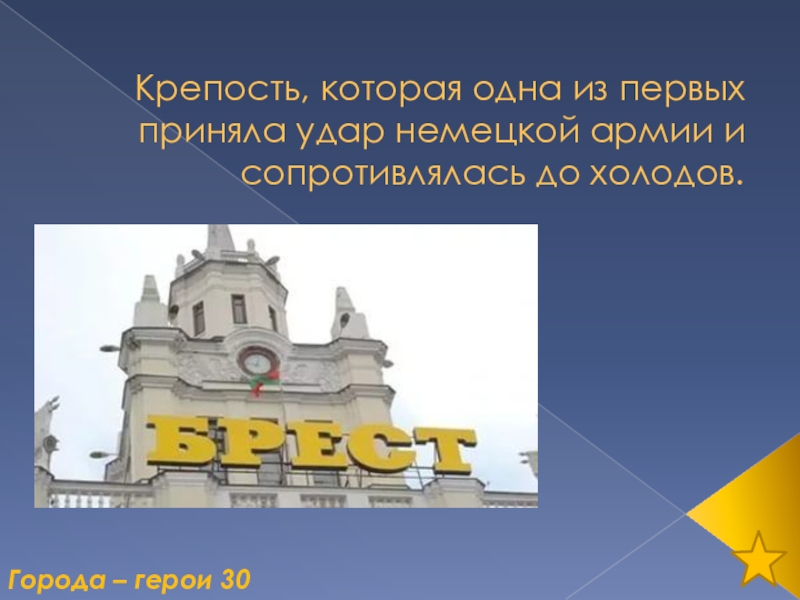 Крепость, которая одна из первых приняла удар немецкой армии и сопротивлялась до холодов.

БРЕСТ

Города – герои 30